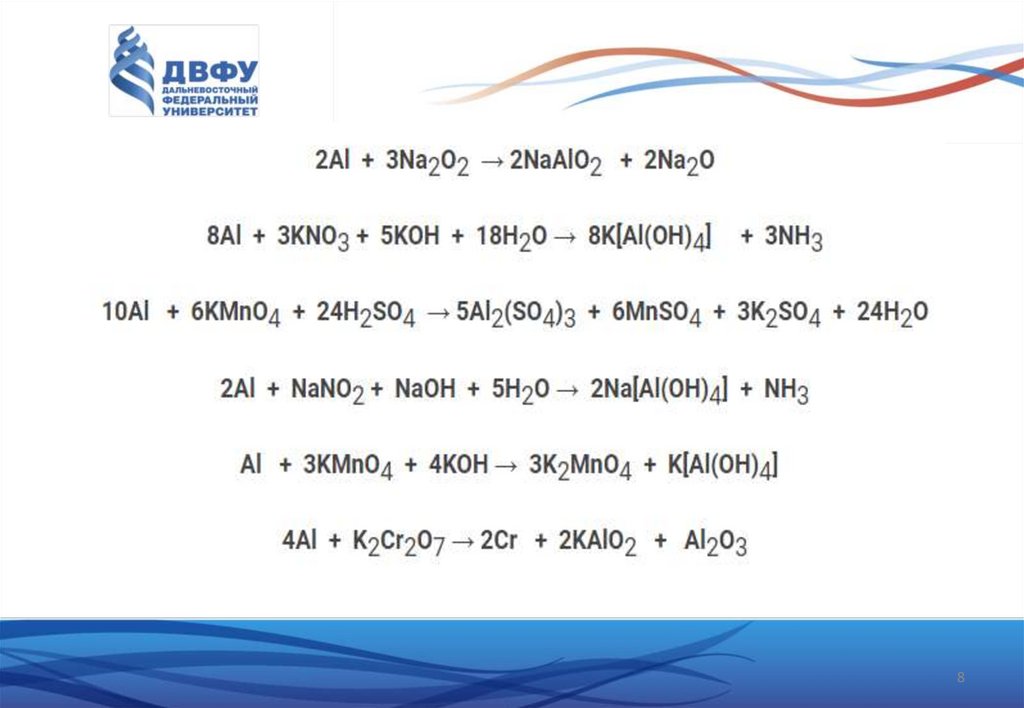 ДВФУ
ДАЛЬНЕВОСТОЧНЫЙ
ФЕДЕРАЛЬНЫЙ
УНИВЕРСИТЕТ

$2Al + 3Na_2O_2 \rightarrow 2NaAlO_2 + 2Na_2O$

$8Al + 3KNO_3 + 5KOH + 18H_2O \rightarrow 8K[Al(OH)_4] + 3NH_3$

$10Al + 6KMnO_4 + 24H_2SO_4 \rightarrow 5Al_2(SO_4)_3 + 6MnSO_4 + 3K_2SO_4 + 24H_2O$

$2Al + NaNO_2 + NaOH + 5H_2O \rightarrow 2Na[Al(OH)_4] + NH_3$

$Al + 3KMnO_4 + 4KOH \rightarrow 3K_2MnO_4 + K[Al(OH)_4]$

$4Al + K_2Cr_2O_7 \rightarrow 2Cr + 2KAlO_2 + Al_2O_3$

8